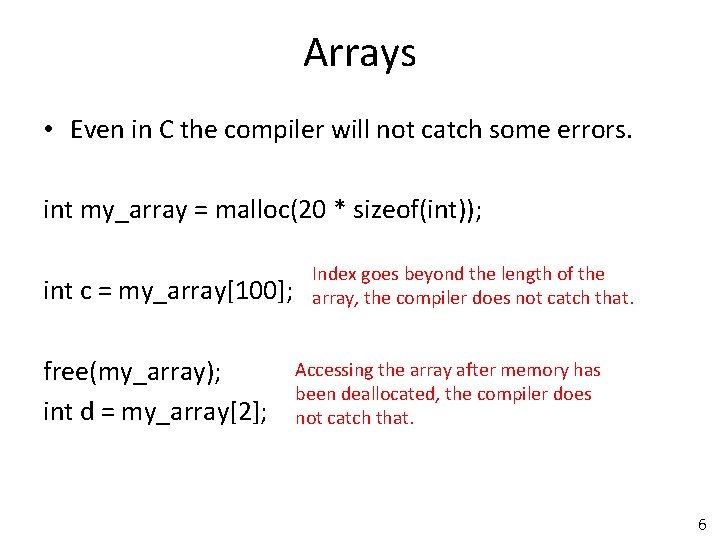 Arrays

• Even in C the compiler will not catch some errors.

int my_array = malloc(20 * sizeof(int));

int c = my_array[100];

Index goes beyond the length of the array, the compiler does not catch that.

free(my_array);
int d = my_array[2];

Accessing the array after memory has been deallocated, the compiler does not catch that.

6